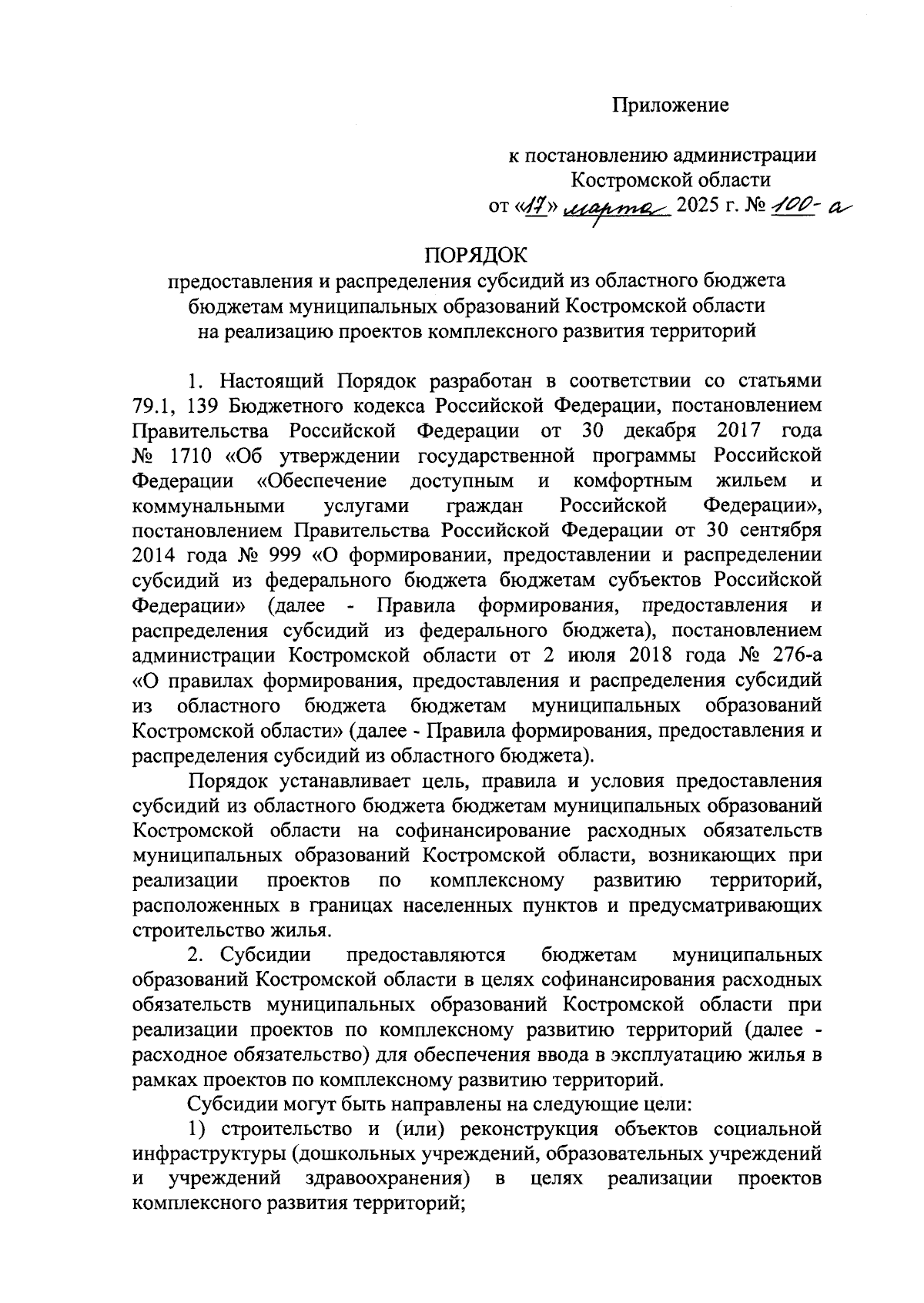 Приложение

к постановлению администрации Костромской области
от «17» марта 2025 г. № 100-а

ПОРЯДОК
предоставления и распределения субсидий из областного бюджета бюджетам муниципальных образований Костромской области на реализацию проектов комплексного развития территорий

1. Настоящий Порядок разработан в соответствии со статьями 79.1, 139 Бюджетного кодекса Российской Федерации, постановлением Правительства Российской Федерации от 30 декабря 2017 года № 1710 «Об утверждении государственной программы Российской Федерации «Обеспечение доступным и комфортным жильем и коммунальными услугами граждан Российской Федерации», постановлением Правительства Российской Федерации от 30 сентября 2014 года № 999 «О формировании, предоставлении и распределении субсидий из федерального бюджета бюджетам субъектов Российской Федерации» (далее - Правила формирования, предоставления и распределения субсидий из федерального бюджета), постановлением администрации Костромской области от 2 июля 2018 года № 276-а «О правилах формирования, предоставления и распределения субсидий из областного бюджета бюджетам муниципальных образований Костромской области» (далее - Правила формирования, предоставления и распределения субсидий из областного бюджета).

Порядок устанавливает цель, правила и условия предоставления субсидий из областного бюджета бюджетам муниципальных образований Костромской области на софинансирование расходных обязательств муниципальных образований Костромской области, возникающих при реализации проектов по комплексному развитию территорий, расположенных в границах населенных пунктов и предусматривающих строительство жилья.

2. Субсидии предоставляются бюджетам муниципальных образований Костромской области в целях софинансирования расходных обязательств муниципальных образований Костромской области при реализации проектов по комплексному развитию территорий (далее - расходное обязательство) для обеспечения ввода в эксплуатацию жилья в рамках проектов по комплексному развитию территорий.

Субсидии могут быть направлены на следующие цели:

1) строительство и (или) реконструкция объектов социальной инфраструктуры (дошкольных учреждений, образовательных учреждений и учреждений здравоохранения) в целях реализации проектов комплексного развития территорий;